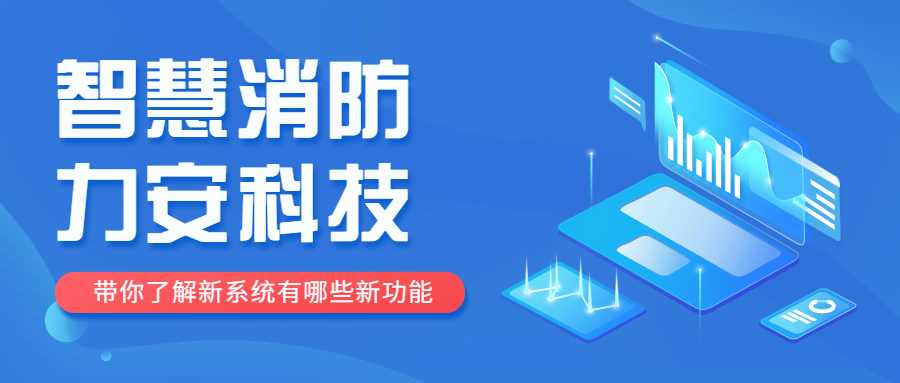 智慧消防
力安科技

带你了解新系统有哪些新功能